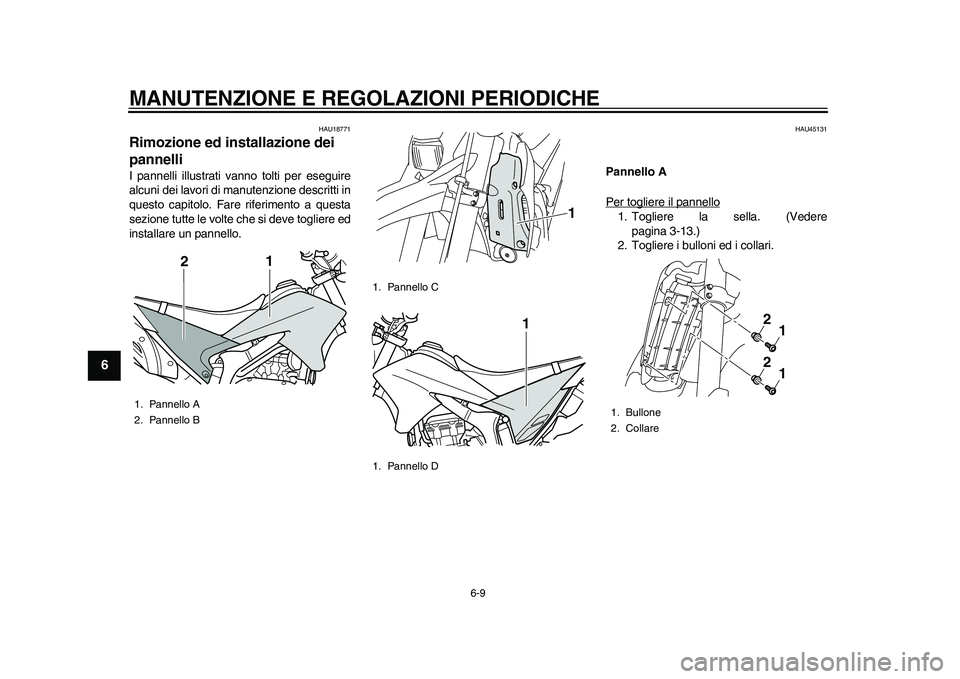 MANUTENZIONE E REGOLAZIONI PERIODICHE

6

HAU18771

Rimozione ed installazione dei pannelli

I pannelli illustrati vanno tolti per eseguire alcuni dei lavori di manutenzione descritti in questo capitolo. Fare riferimento a questa sezione tutte le volte che si deve togliere ed installare un pannello.

2 1

1. Pannello A
2. Pannello B

1

1. Pannello C

1

1. Pannello D

HAU45131

Pannello A

Per togliere il pannello
1. Togliere la sella. (Vedere pagina 3-13.)
2. Togliere i bulloni ed i collari.

2 1 2 1

1. Bullone
2. Collare

6-9

carmanualsonline.info